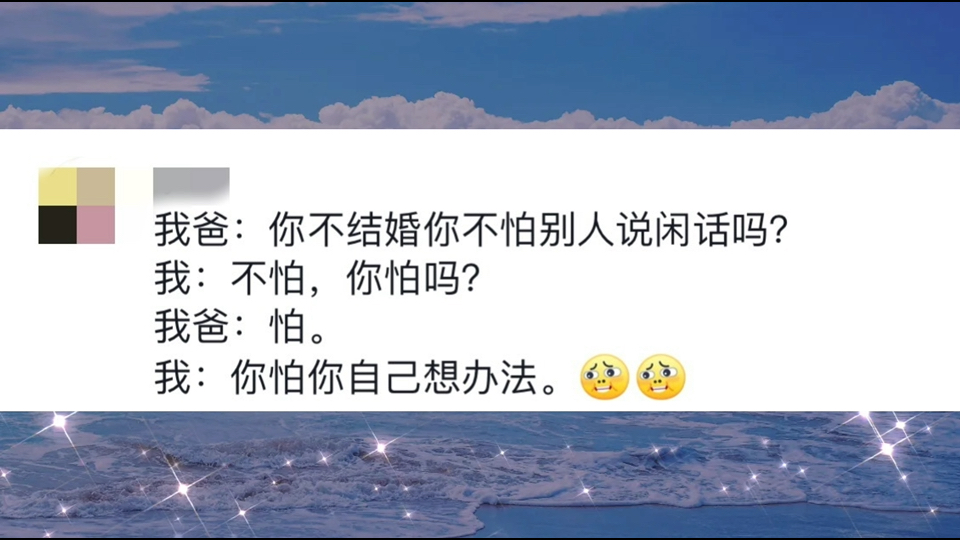 我爸：你不结婚你不怕别人说闲话吗？
我：不怕，你怕吗？
我爸：怕。
我：你怕你自己想办法。